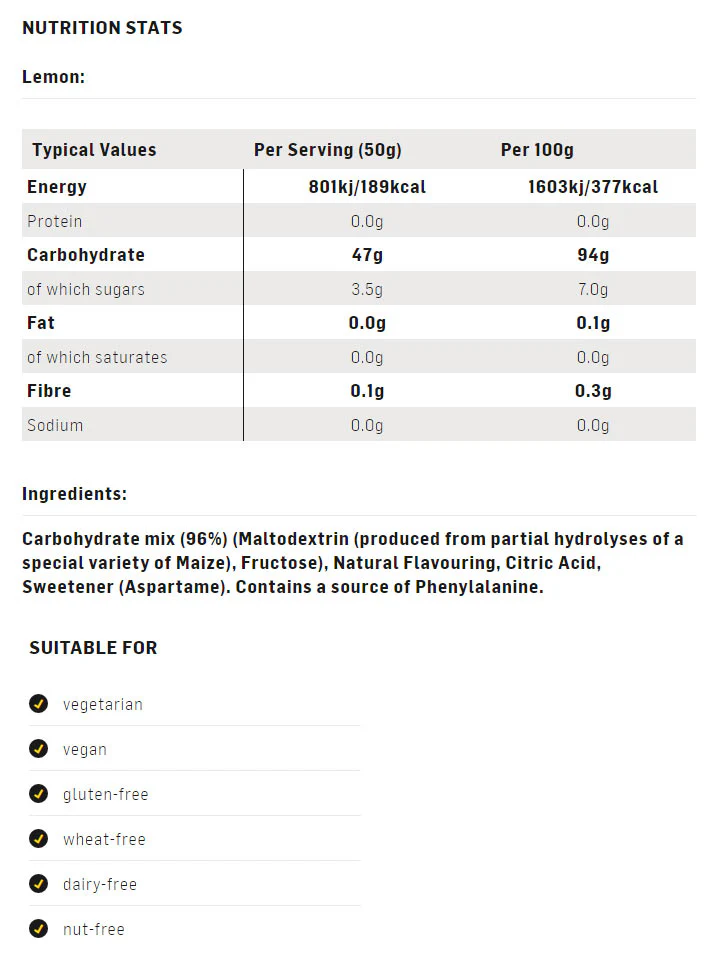 NUTRITION STATS

Lemon:

| Typical Values | Per Serving (50g) | Per 100g |
|---|---|---|
| Energy | 801kj/189kcal | 1603kj/377kcal |
| Protein | 0.0g | 0.0g |
| Carbohydrate | 47g | 94g |
| of which sugars | 3.5g | 7.0g |
| Fat | 0.0g | 0.1g |
| of which saturates | 0.0g | 0.0g |
| Fibre | 0.1g | 0.3g |
| Sodium | 0.0g | 0.0g |

Ingredients:

Carbohydrate mix (96%) (Maltodextrin (produced from partial hydrolyses of a special variety of Maize), Fructose), Natural Flavouring, Citric Acid, Sweetener (Aspartame). Contains a source of Phenylalanine.

SUITABLE FOR

✓ vegetarian

✓ vegan

✓ gluten-free

✓ wheat-free

✓ dairy-free

✓ nut-free